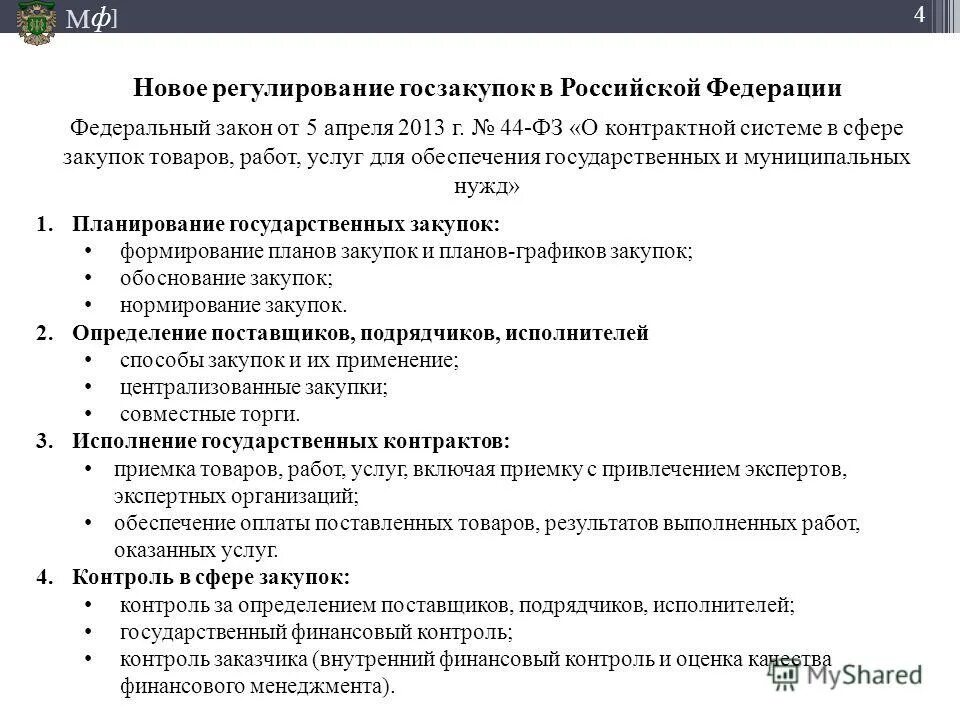 Мф]

4

Новое регулирование госзакупок в Российской Федерации

Федеральный закон от 5 апреля 2013 г. № 44-ФЗ «О контрактной системе в сфере закупок товаров, работ, услуг для обеспечения государственных и муниципальных нужд»

1. Планирование государственных закупок:
• формирование планов закупок и планов-графиков закупок;
• обоснование закупок;
• нормирование закупок.
2. Определение поставщиков, подрядчиков, исполнителей
• способы закупок и их применение;
• централизованные закупки;
• совместные торги.
3. Исполнение государственных контрактов:
• приемка товаров, работ, услуг, включая приемку с привлечением экспертов, экспертных организаций;
• обеспечение оплаты поставленных товаров, результатов выполненных работ, оказанных услуг.
4. Контроль в сфере закупок:
• контроль за определением поставщиков, подрядчиков, исполнителей;
• государственный финансовый контроль;
• контроль заказчика (внутренний финансовый контроль и оценка качества финансового менеджмента).

MyShared